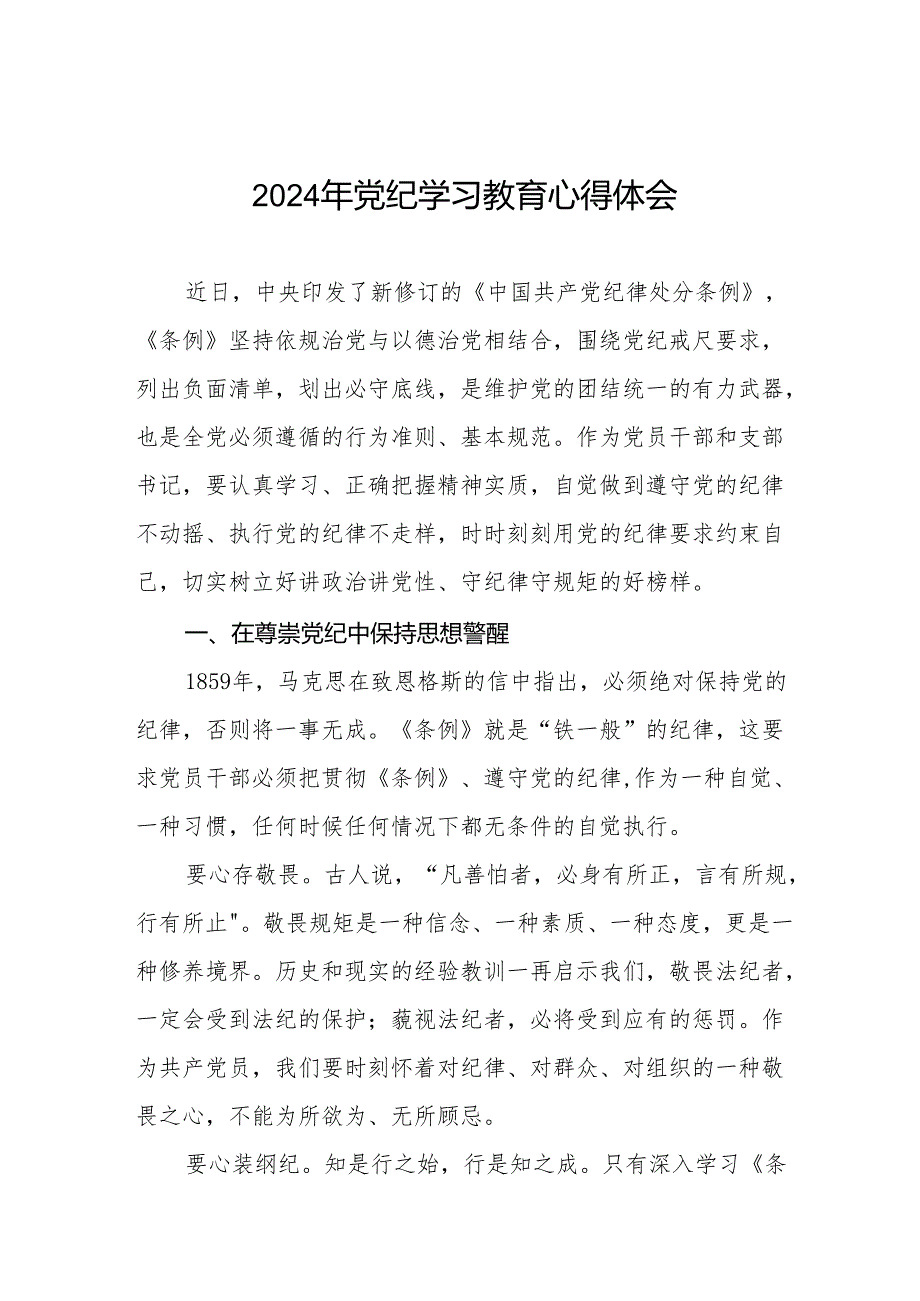 2024年党纪学习教育心得体会

近日，中央印发了新修订的《中国共产党纪律处分条例》，《条例》坚持依规治党与以德治党相结合，围绕党纪戒尺要求，列出负面清单，划出必守底线，是维护党的团结统一的有力武器，也是全党必须遵循的行为准则、基本规范。作为党员干部和支部书记，要认真学习、正确把握精神实质，自觉做到遵守党的纪律不动摇、执行党的纪律不走样，时时刻刻用党的纪律要求约束自己，切实树立好讲政治讲党性、守纪律守规矩的好榜样。

一、在尊崇党纪中保持思想警醒

1859年，马克思在致恩格斯的信中指出，必须绝对保持党的纪律，否则将一事无成。《条例》就是“铁一般”的纪律，这要求党员干部必须把贯彻《条例》、遵守党的纪律,作为一种自觉、一种习惯，任何时候任何情况下都无条件的自觉执行。

要心存敬畏。古人说，“凡善怕者，必身有所正，言有所规，行有所止"。敬畏规矩是一种信念、一种素质、一种态度，更是一种修养境界。历史和现实的经验教训一再启示我们，敬畏法纪者，一定会受到法纪的保护；藐视法纪者，必将受到应有的惩罚。作为共产党员，我们要时刻怀着对纪律、对群众、对组织的一种敬畏之心，不能为所欲为、无所顾忌。

要心装纲纪。知是行之始，行是知之成。只有深入学习《条